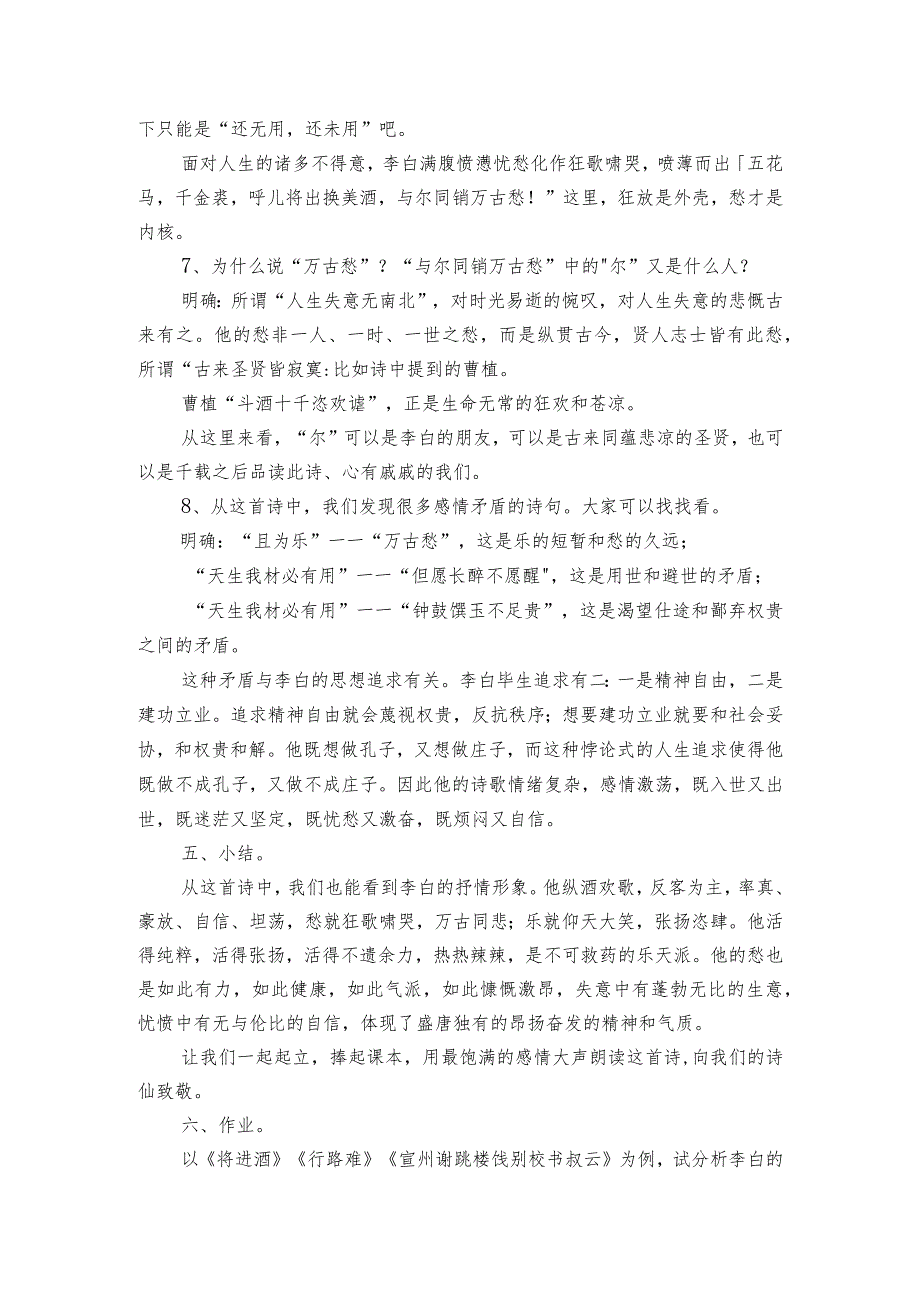 下只能是“还无用，还未用”吧。

面对人生的诸多不得意，李白满腹愤懑忧愁化作狂歌啸哭，喷薄而出「五花马，千金裘，呼儿将出换美酒，与尔同销万古愁！”这里，狂放是外壳，愁才是内核。

7、为什么说“万古愁”？“与尔同销万古愁”中的"尔”又是什么人？

明确：所谓“人生失意无南北”，对时光易逝的惋叹，对人生失意的悲慨古来有之。他的愁非一人、一时、一世之愁，而是纵贯古今，贤人志士皆有此愁，所谓“古来圣贤皆寂寞：比如诗中提到的曹植。

曹植“斗酒十千恣欢谑”，正是生命无常的狂欢和苍凉。

从这里来看，“尔”可以是李白的朋友，可以是古来同蕴悲凉的圣贤，也可以是千载之后品读此诗、心有戚戚的我们。

8、从这首诗中，我们发现很多感情矛盾的诗句。大家可以找找看。

明确：“且为乐”一一“万古愁”，这是乐的短暂和愁的久远；

“天生我材必有用”一一“但愿长醉不愿醒"，这是用世和避世的矛盾；

“天生我材必有用”一一“钟鼓馔玉不足贵”，这是渴望仕途和鄙弃权贵之间的矛盾。

这种矛盾与李白的思想追求有关。李白毕生追求有二：一是精神自由，二是建功立业。追求精神自由就会蔑视权贵，反抗秩序；想要建功立业就要和社会妥协，和权贵和解。他既想做孔子，又想做庄子，而这种悖论式的人生追求使得他既做不成孔子，又做不成庄子。因此他的诗歌情绪复杂，感情激荡，既入世又出世，既迷茫又坚定，既忧愁又激奋，既烦闷又自信。

五、小结。

从这首诗中，我们也能看到李白的抒情形象。他纵酒欢歌，反客为主，率真、豪放、自信、坦荡，愁就狂歌啸哭，万古同悲；乐就仰天大笑，张扬恣肆。他活得纯粹，活得张扬，活得不遗余力，热热辣辣，是不可救药的乐天派。他的愁也是如此有力，如此健康，如此气派，如此慷慨激昂，失意中有蓬勃无比的生意，忧愤中有无与伦比的自信，体现了盛唐独有的昂扬奋发的精神和气质。

让我们一起起立，捧起课本，用最饱满的感情大声朗读这首诗，向我们的诗仙致敬。

六、作业。

以《将进酒》《行路难》《宣州谢跳楼饯别校书叔云》为例，试分析李白的